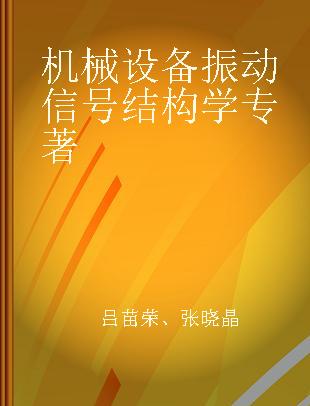 机械设备振动信号结构学专著

吕苗荣、张晓晶